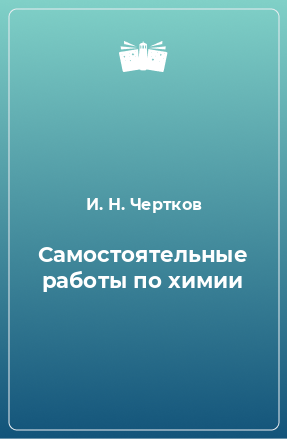 И. Н. Чертков

Самостоятельные работы по химии